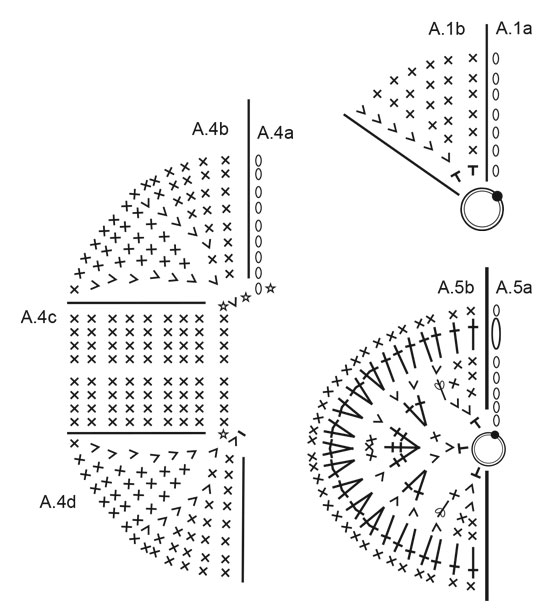 A.1b A.1a

A.4b A.4a

A.4c

A.4d

A.5b A.5a